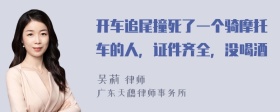 开车追尾撞死了一个骑摩托车的人，证件齐全，没喝酒

吴莉 律师
广东天穗律师事务所